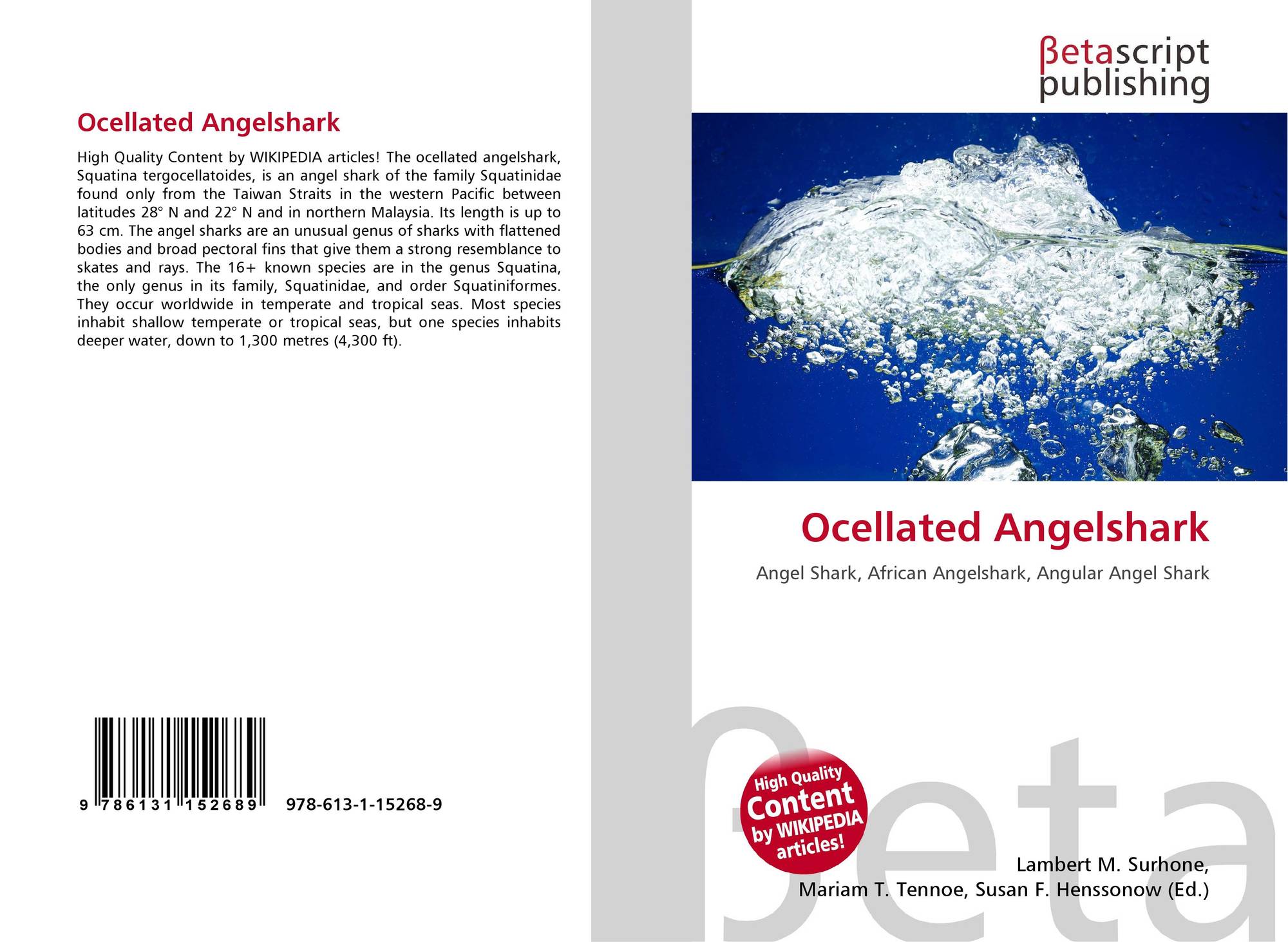 Ocellated Angelshark

High Quality Content by WIKIPEDIA articles! The ocellated angelshark, Squatina tergocellatoides, is an angel shark of the family Squatinidae found only from the Taiwan Straits in the western Pacific between latitudes 28° N and 22° N and in northern Malaysia. Its length is up to 63 cm. The angel sharks are an unusual genus of sharks with flattened bodies and broad pectoral fins that give them a strong resemblance to skates and rays. The 16+ known species are in the genus Squatina, the only genus in its family, Squatinidae, and order Squatiniformes. They occur worldwide in temperate and tropical seas. Most species inhabit shallow temperate or tropical seas, but one species inhabits deeper water, down to 1,300 metres (4,300 ft).

9 786131 152689 978-613-1-15268-9

βetascript
publishing

Ocellated Angelshark

Angel Shark, African Angelshark, Angular Angel Shark

High Quality
Content
by WIKIPEDIA
articles!

Lambert M. Surhone,
Mariam T. Tennoe, Susan F. Henssonow (Ed.)

βeta